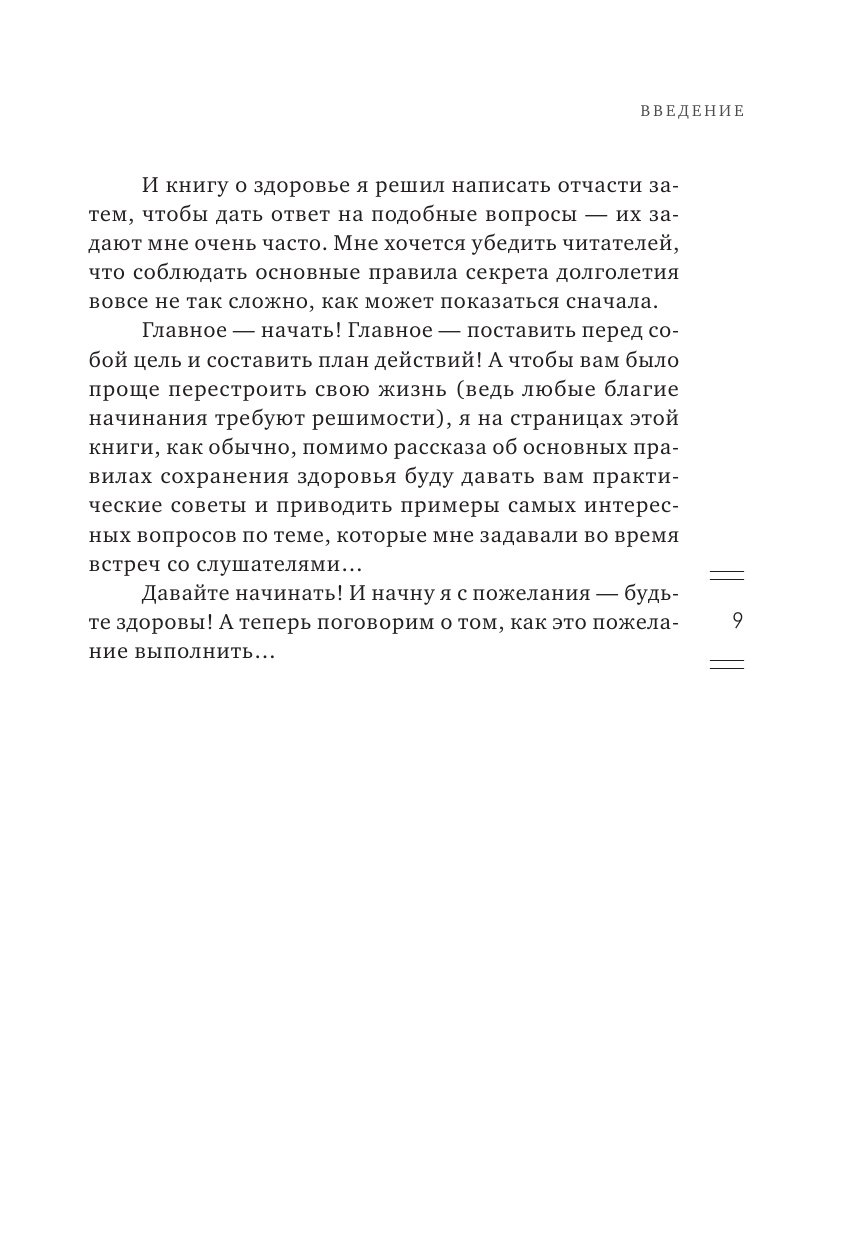 ВВЕДЕНИЕ

И книгу о здоровье я решил написать отчасти затем, чтобы дать ответ на подобные вопросы — их задают мне очень часто. Мне хочется убедить читателей, что соблюдать основные правила секрета долголетия вовсе не так сложно, как может показаться сначала.

Главное — начать! Главное — поставить перед собой цель и составить план действий! А чтобы вам было проще перестроить свою жизнь (ведь любые благие начинания требуют решимости), я на страницах этой книги, как обычно, помимо рассказа об основных правилах сохранения здоровья буду давать вам практические советы и приводить примеры самых интересных вопросов по теме, которые мне задавали во время встреч со слушателями…

Давайте начинать! И начну я с пожелания — будьте здоровы! А теперь поговорим о том, как это пожелание выполнить…

9